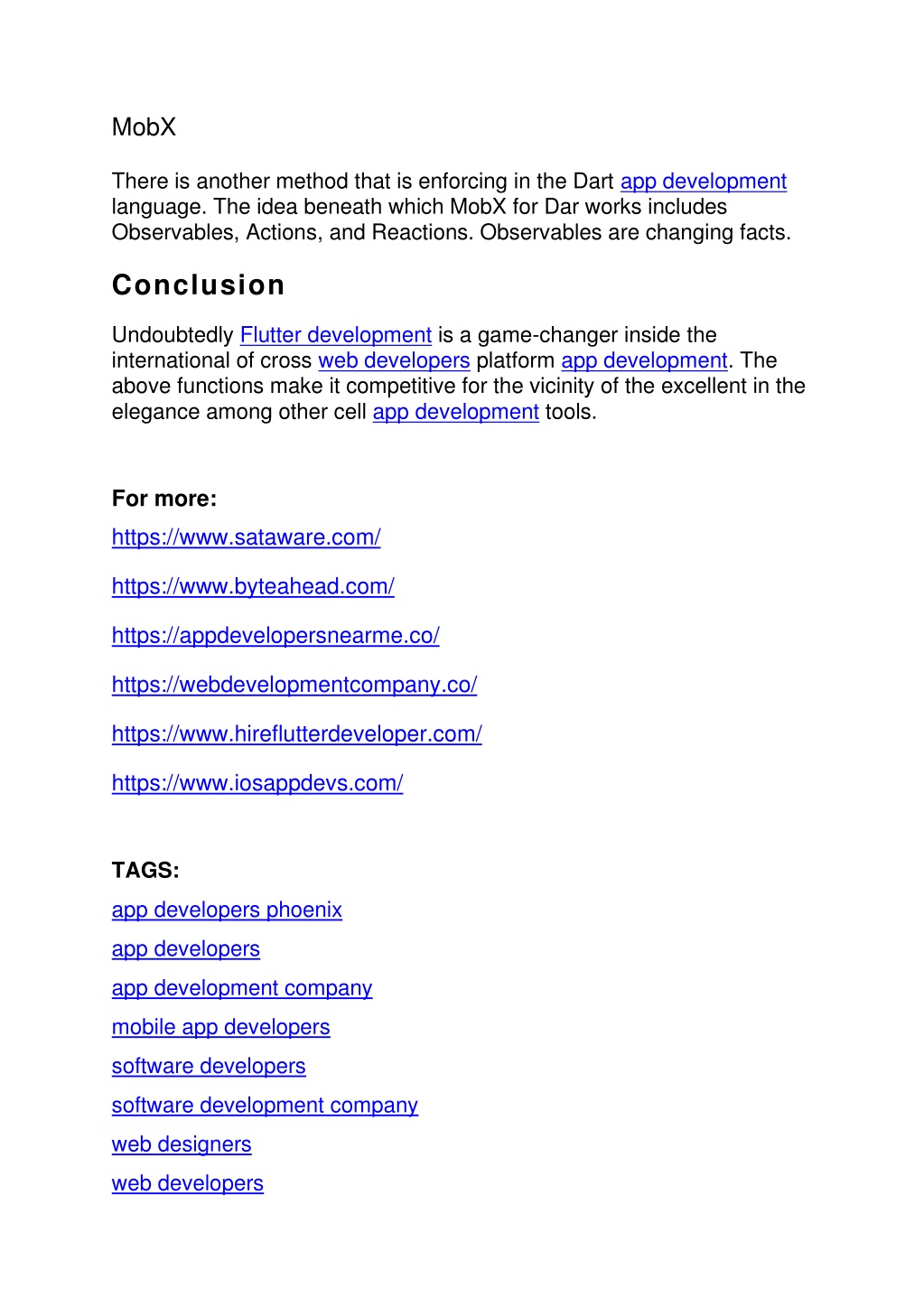 MobX

There is another method that is enforcing in the Dart app development language. The idea beneath which MobX for Dar works includes Observables, Actions, and Reactions. Observables are changing facts.

Conclusion

Undoubtedly Flutter development is a game-changer inside the international of cross web developers platform app development. The above functions make it competitive for the vicinity of the excellent in the elegance among other cell app development tools.

For more:

https://www.sataware.com/

https://www.byteahead.com/

https://appdevelopersnearme.co/

https://webdevelopmentcompany.co/

https://www.hireflutterdeveloper.com/

https://www.iosappdevs.com/

TAGS:

app developers phoenix

app developers

app development company

mobile app developers

software developers

software development company

web designers

web developers